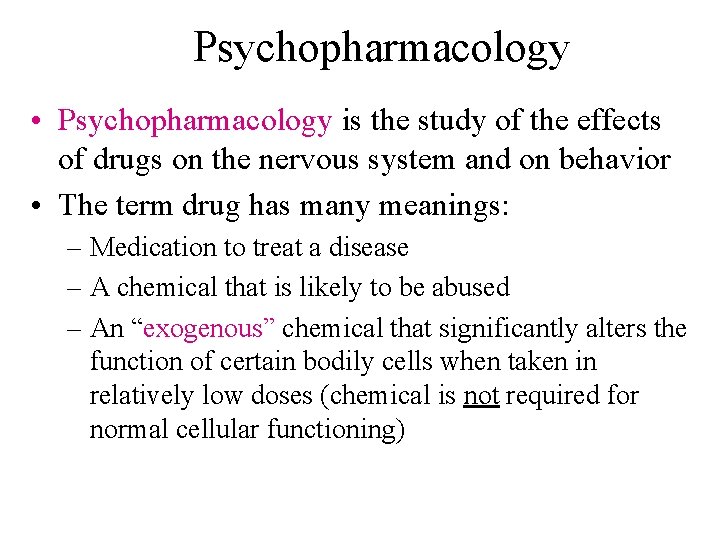 Psychopharmacology

• Psychopharmacology is the study of the effects of drugs on the nervous system and on behavior
• The term drug has many meanings:
– Medication to treat a disease
– A chemical that is likely to be abused
– An “exogenous” chemical that significantly alters the function of certain bodily cells when taken in relatively low doses (chemical is not required for normal cellular functioning)